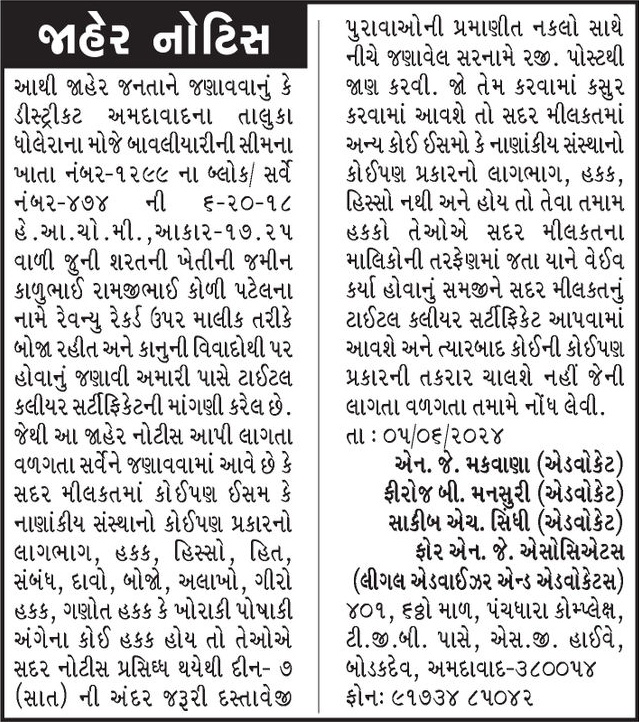 જાહેર નોટિસ

આથી જાહેર જનતાને જણાવવાનું કે ડીસ્ટ્રીકટ અમદાવાદના તાલુકા ધોલેરાના મોજે બાવલીયારીની સીમના ખાતા નંબર-૧૨૯૯ ના બ્લોક/ સર્વે નંબર-૪૭૪ ની ૬-૨૦-૧૮ હે.આ.ચો.મી.,આકાર-૧૭.૨૫ વાળી જુની શરતની ખેતીની જમીન કાળુભાઈ રામજીભાઈ કોળી પટેલના નામે રેવન્યુ રેકર્ડ ઉપર માલીક તરીકે બોજા રહીત અને કાનુની વિવાદોથી પર હોવાનું જણાવી અમારી પાસે ટાઈટલ કલીયર સર્ટીફિકેટની માંગણી કરેલ છે. જેથી આ જાહેર નોટીસ આપી લાગતા વળગતા સર્વેને જણાવવામાં આવે છે કે સદર મીલકતમાં કોઈપણ ઈસમ કે નાણાંકીય સંસ્થાનો કોઈપણ પ્રકારનો લાગભાગ, હકક, હિસ્સો, હિત, સંબંધ, દાવો, બોજો, અલાખો, ગીરો હકક, ગણોત હકક કે ખોરાકી પોષાકી અંગેના કોઈ હકક હોય તો તેઓએ સદર નોટીસ પ્રસિધ્ધ થયેથી દીન- ૭ (સાત) ની અંદર જરૂરી દસ્તાવેજી પુરાવાઓની પ્રમાણીત નકલો સાથે નીચે જણાવેલ સરનામે રજી. પોસ્ટથી જાણ કરવી. જો તેમ કરવામાં કસુર કરવામાં આવશે તો સદર મીલકતમાં અન્ય કોઈ ઈસમો કે નાણાંકીય સંસ્થાનો કોઈપણ પ્રકારનો લાગભાગ, હકક, હિસ્સો નથી અને હોય તો તેવા તમામ હકકો તેઓએ સદર મીલકતના માલિકોની તરફેણમાં જતા યાને વેઈવ કર્યા હોવાનું સમજીને સદર મીલકતનું ટાઈટલ કલીયર સર્ટીફિકેટ આપવામાં આવશે અને ત્યારબાદ કોઈની કોઈપણ પ્રકારની તકરાર ચાલશે નહીં જેની લાગતા વળગતા તમામે નોંધ લેવી.

તા : ૦૫/૦૬/૨૦૨૪

એન. જે. મકવાણા (એડવોકેટ)
ફીરોજ બી. મનસુરી (એડવોકેટ)
સાકીબ એચ. સિંધી (એડવોકેટ)
ફોર એન. જે. એસોસિએટસ
(લીગલ એડવાઈઝર એન્ડ એડવોકેટસ)
૪૦૧, ૬ઠ્ઠો માળ, પંચધારા કોમ્પ્લેક્ષ, ટી.જી.બી. પાસે, એસ.જી. હાઈવે, બોડકદેવ, અમદાવાદ-૩૮૦૦૫૪
ફોનઃ ૯૧૭૩૪ ૮૫૦૪૨